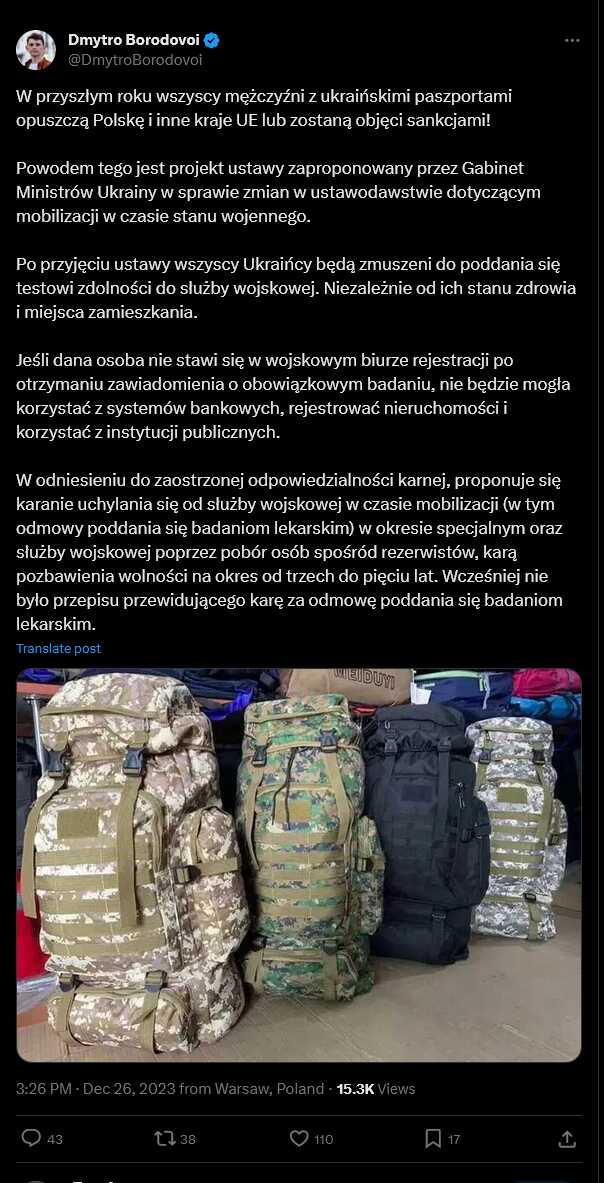 Dmytro Borodovoi
@DmytroBorodovoi

W przyszłym roku wszyscy mężczyźni z ukraińskimi paszportami opuszczą Polskę i inne kraje UE lub zostaną objęci sankcjami!

Powodem tego jest projekt ustawy zaproponowany przez Gabinet Ministrów Ukrainy w sprawie zmian w ustawodawstwie dotyczącym mobilizacji w czasie stanu wojennego.

Po przyjęciu ustawy wszyscy Ukraińcy będą zmuszeni do poddania się testowi zdolności do służby wojskowej. Niezależnie od ich stanu zdrowia i miejsca zamieszkania.

Jeśli dana osoba nie stawi się w wojskowym biurze rejestracji po otrzymaniu zawiadomienia o obowiązkowym badaniu, nie będzie mogła korzystać z systemów bankowych, rejestrować nieruchomości i korzystać z instytucji publicznych.

W odniesieniu do zaostrzonej odpowiedzialności karnej, proponuje się karanie uchylania się od służby wojskowej w czasie mobilizacji (w tym odmowy poddania się badaniom lekarskim) w okresie specjalnym oraz służby wojskowej poprzez pobór osób spośród rezerwistów, karą pozbawienia wolności na okres od trzech do pięciu lat. Wcześniej nie było przepisu przewidującego karę za odmowę poddania się badaniom lekarskim.

Translate post

MEIDUYI

3:26 PM · Dec 26, 2023 from Warsaw, Poland · 15.3K Views

43
38
110
17